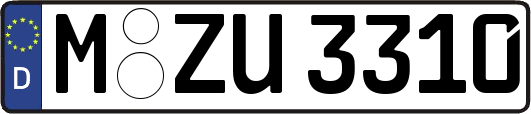 D M ZU 3310